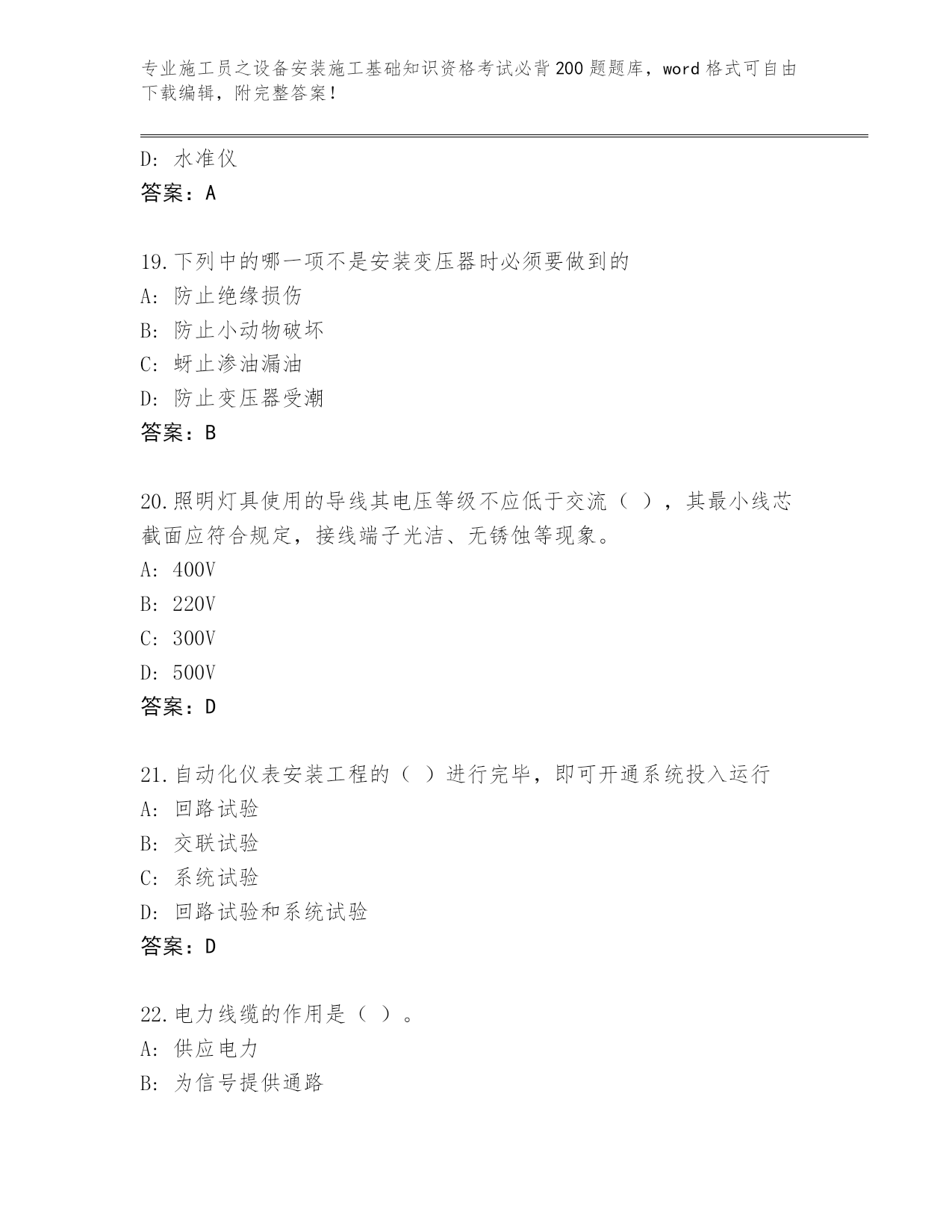 专业施工员之设备安装施工基础知识资格考试必背200题题库，word格式可自由下载编辑，附完整答案！

D：水准仪
答案：A

19.下列中的哪一项不是安装变压器时必须要做到的
A：防止绝缘损伤
B：防止小动物破坏
C：蚜止渗油漏油
D：防止变压器受潮
答案：B

20.照明灯具使用的导线其电压等级不应低于交流（ ），其最小线芯截面应符合规定，接线端子光洁、无锈蚀等现象。
A：400V
B：220V
C：300V
D：500V
答案：D

21.自动化仪表安装工程的（ ）进行完毕，即可开通系统投入运行
A：回路试验
B：交联试验
C：系统试验
D：回路试验和系统试验
答案：D

22.电力线缆的作用是（ ）。
A：供应电力
B：为信号提供通路